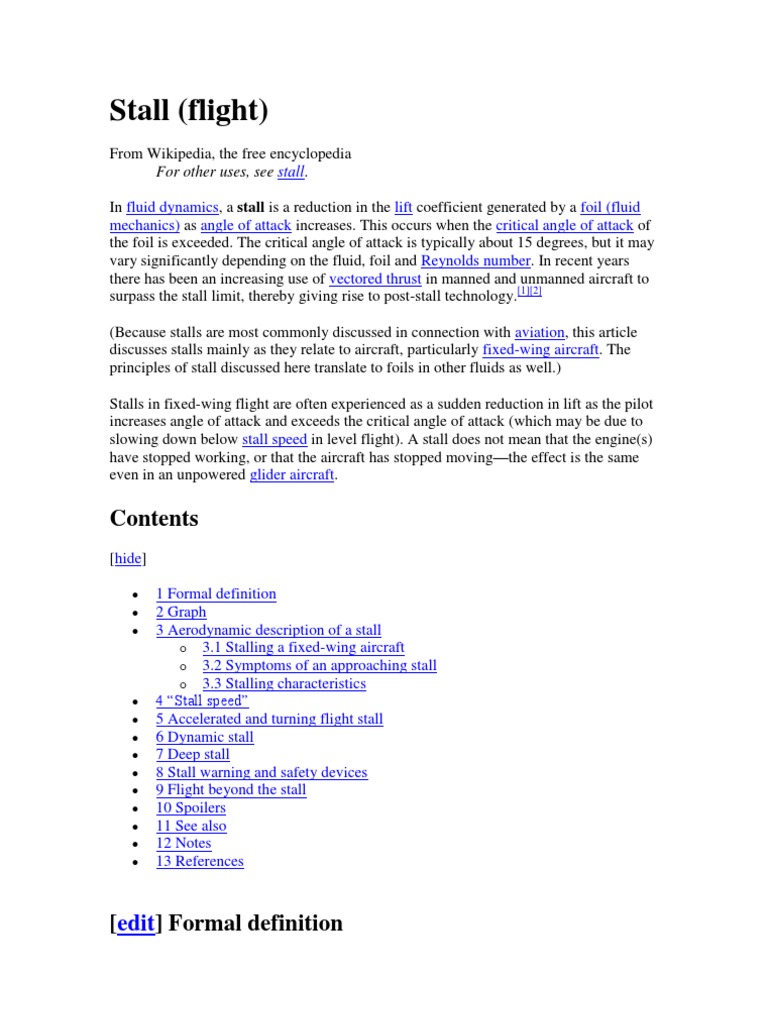 Stall (flight)

From Wikipedia, the free encyclopedia
For other uses, see stall.

In fluid dynamics, a stall is a reduction in the lift coefficient generated by a foil (fluid mechanics) as angle of attack increases. This occurs when the critical angle of attack of the foil is exceeded. The critical angle of attack is typically about 15 degrees, but it may vary significantly depending on the fluid, foil and Reynolds number. In recent years there has been an increasing use of vectored thrust in manned and unmanned aircraft to surpass the stall limit, thereby giving rise to post-stall technology.[1][2]

(Because stalls are most commonly discussed in connection with aviation, this article discusses stalls mainly as they relate to aircraft, particularly fixed-wing aircraft. The principles of stall discussed here translate to foils in other fluids as well.)

Stalls in fixed-wing flight are often experienced as a sudden reduction in lift as the pilot increases angle of attack and exceeds the critical angle of attack (which may be due to slowing down below stall speed in level flight). A stall does not mean that the engine(s) have stopped working, or that the aircraft has stopped moving—the effect is the same even in an unpowered glider aircraft.

Contents

[hide]

- 1 Formal definition
- 2 Graph
- 3 Aerodynamic description of a stall
  - 3.1 Stalling a fixed-wing aircraft
  - 3.2 Symptoms of an approaching stall
  - 3.3 Stalling characteristics
- 4 “Stall speed”
- 5 Accelerated and turning flight stall
- 6 Dynamic stall
- 7 Deep stall
- 8 Stall warning and safety devices
- 9 Flight beyond the stall
- 10 Spoilers
- 11 See also
- 12 Notes
- 13 References

[edit] Formal definition